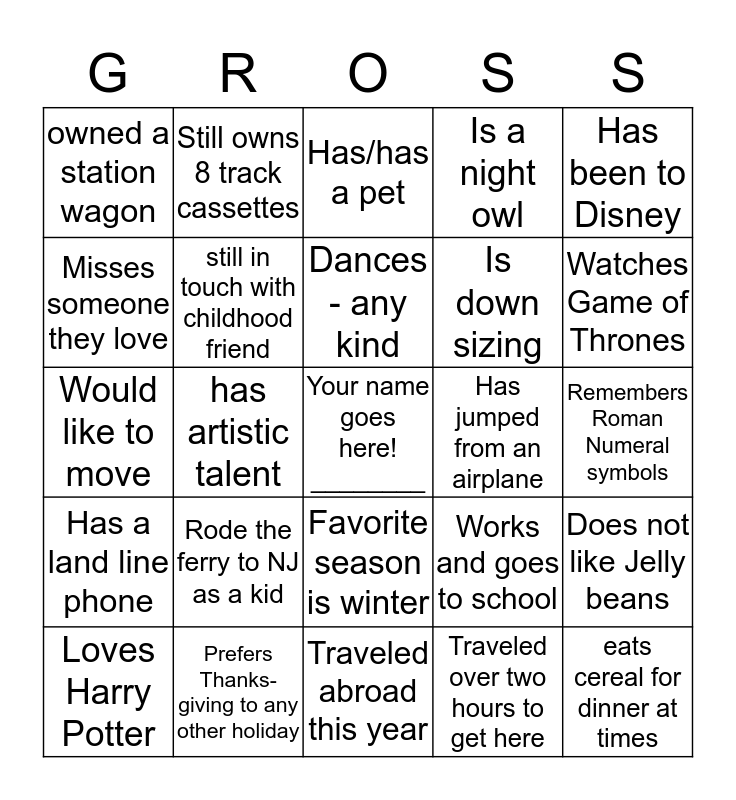 | G | R | O | S | S |
|---|---|---|---|---|
| owned a station wagon | Still owns 8 track cassettes | Has/has a pet | Is a night owl | Has been to Disney |
| Misses someone they love | still in touch with childhood friend | Dances - any kind | Is down sizing | Watches Game of Thrones |
| Would like to move | has artistic talent | Your name goes here! ____ | Has jumped from an airplane | Remembers Roman Numeral symbols |
| Has a land line phone | Rode the ferry to NJ as a kid | Favorite season is winter | Works and goes to school | Does not like Jelly beans |
| Loves Harry Potter | Prefers Thanksgiving to any other holiday | Traveled abroad this year | Traveled over two hours to get here | eats cereal for dinner at times |